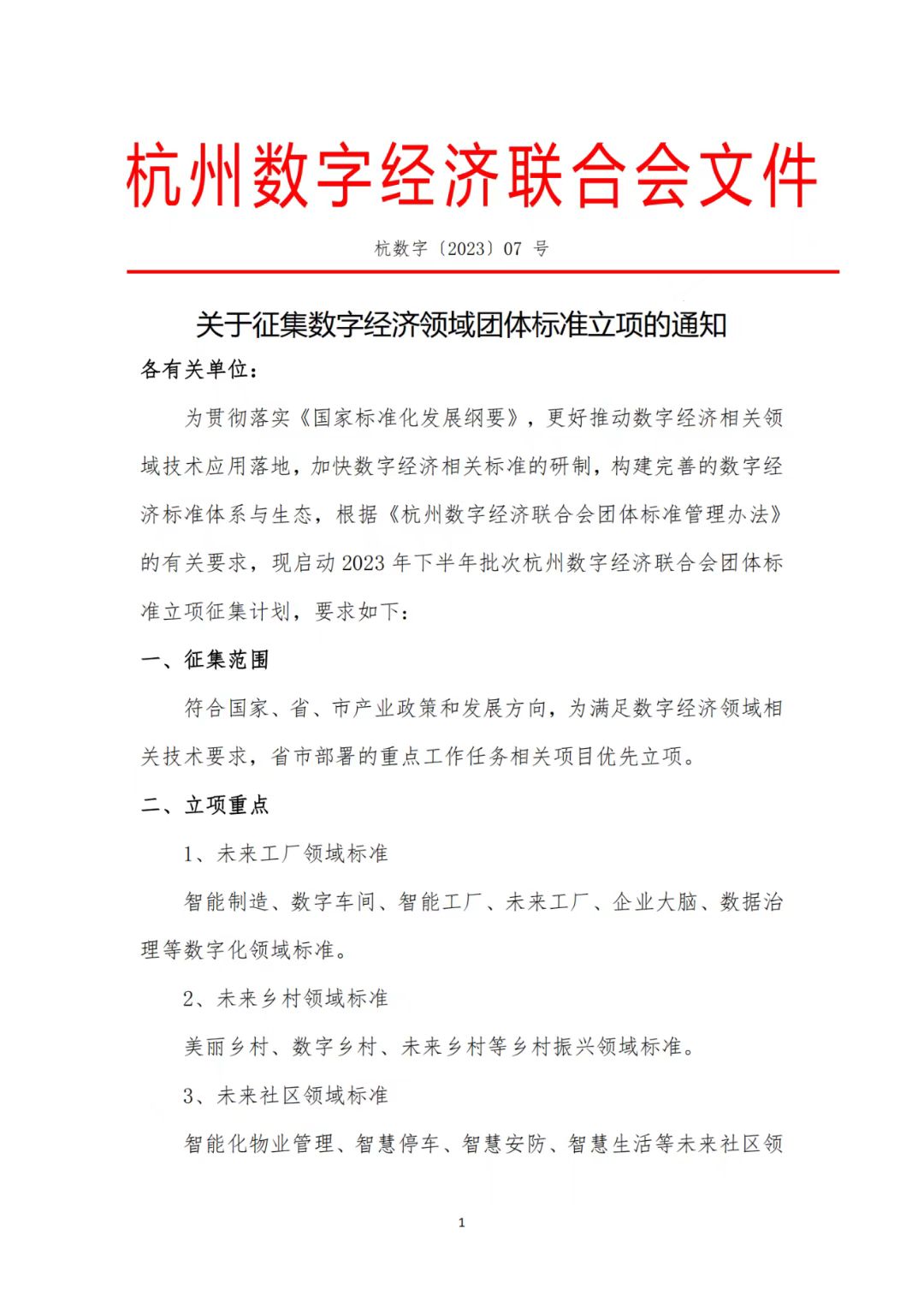 杭州数字经济联合会文件

杭数字〔2023〕07 号

关于征集数字经济领域团体标准立项的通知

各有关单位：

为贯彻落实《国家标准化发展纲要》，更好推动数字经济相关领域技术应用落地，加快数字经济相关标准的研制，构建完善的数字经济标准体系与生态，根据《杭州数字经济联合会团体标准管理办法》的有关要求，现启动 2023 年下半年批次杭州数字经济联合会团体标准立项征集计划，要求如下：

一、征集范围

符合国家、省、市产业政策和发展方向，为满足数字经济领域相关技术要求，省市部署的重点工作任务相关项目优先立项。

二、立项重点

1、未来工厂领域标准

智能制造、数字车间、智能工厂、未来工厂、企业大脑、数据治理等数字化领域标准。

2、未来乡村领域标准

美丽乡村、数字乡村、未来乡村等乡村振兴领域标准。

3、未来社区领域标准

智能化物业管理、智慧停车、智慧安防、智慧生活等未来社区领

1